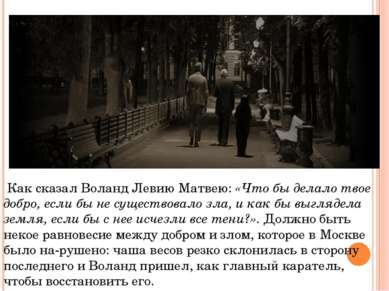 Как сказал Воланд Левию Матвею: «Что бы делало твое добро, если бы не существовало зла, и как бы выглядела земля, если бы с нее исчезли все тени?». Должно быть некое равновесие между добром и злом, которое в Москве было на-рушено: чаша весов резко склонилась в сторону последнего и Воланд пришел, как главный каратель, чтобы восстановить его.